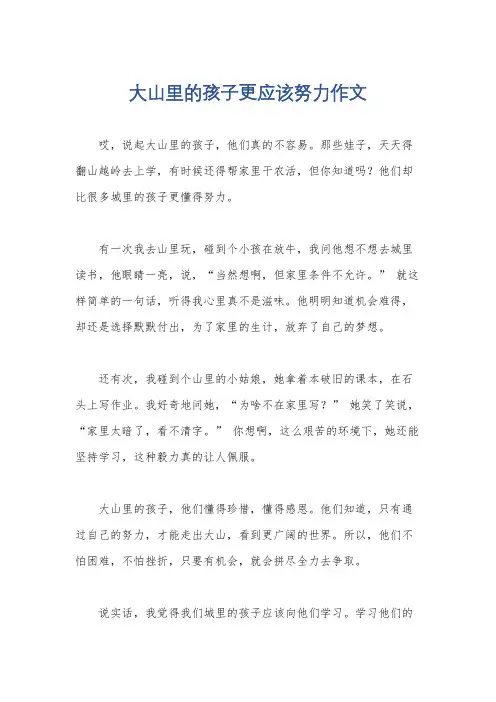 大山里的孩子更应该努力作文

哎，说起大山里的孩子，他们真的不容易。那些娃子，天天得翻山越岭去上学，有时候还得帮家里干农活，但你知道吗？他们却比很多城里的孩子更懂得努力。

有一次我去山里玩，碰到个小孩在放牛，我问他想不想去城里读书，他眼睛一亮，说，“当然想啊，但家里条件不允许。” 就这样简单的一句话，听得我心里真不是滋味。他明明知道机会难得，却还是选择默默付出，为了家里的生计，放弃了自己的梦想。

还有次，我碰到个山里的小姑娘，她拿着本破旧的课本，在石头上写作业。我好奇地问她，“为啥不在家里写？” 她笑了笑说，“家里太暗了，看不清字。” 你想啊，这么艰苦的环境下，她还能坚持学习，这种毅力真的让人佩服。

大山里的孩子，他们懂得珍惜，懂得感恩。他们知道，只有通过自己的努力，才能走出大山，看到更广阔的世界。所以，他们不怕困难，不怕挫折，只要有机会，就会拼尽全力去争取。

说实话，我觉得我们城里的孩子应该向他们学习。学习他们的